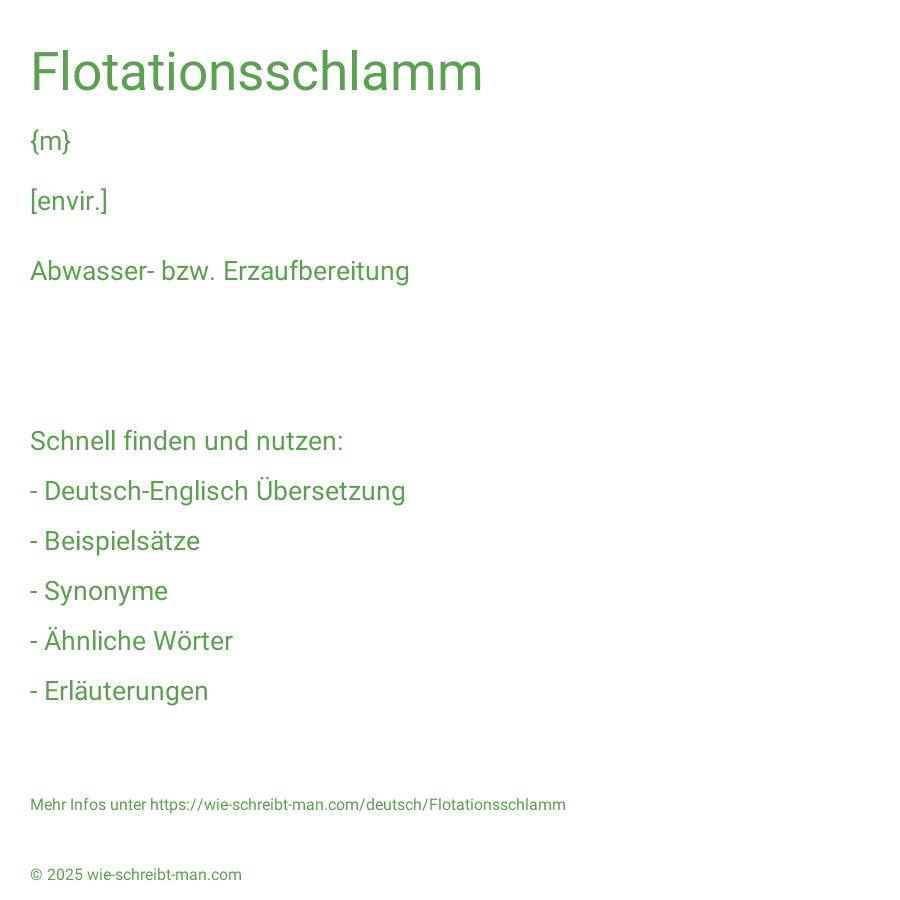 Flotationsschlamm

{m}

[envir.]

Abwasser- bzw. Erzaufbereitung

Schnell finden und nutzen:

- Deutsch-Englisch Übersetzung

- Beispielsätze

- Synonyme

- Ähnliche Wörter

- Erläuterungen

Mehr Infos unter https://wie-schreibt-man.com/deutsch/Flotationsschlamm

© 2025 wie-schreibt-man.com